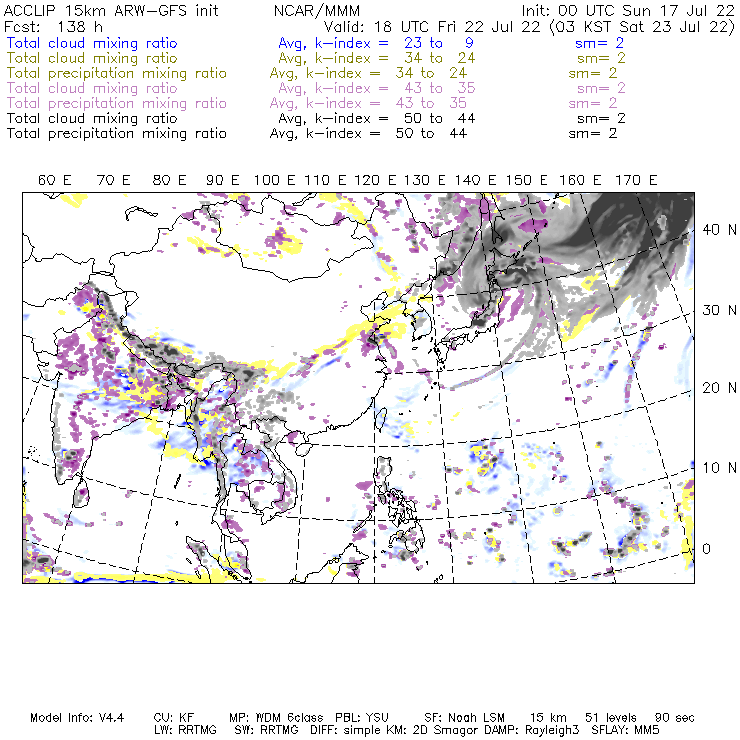 ACCLIP 15km ARW-GFS init NCAR/MMM Init: 00 UTC Sun 17 Jul 22
Fcst: 138 h Valid: 18 UTC Fri 22 Jul 22 (03 KST Sat 23 Jul 22)
Total cloud mixing ratio Avg, k-index = 23 to 9 sm= 2
Total cloud mixing ratio Avg, k-index = 34 to 24 sm= 2
Total precipitation mixing ratio Avg, k-index = 34 to 24 sm= 2
Total cloud mixing ratio Avg, k-index = 43 to 35 sm= 2
Total precipitation mixing ratio Avg, k-index = 43 to 35 sm= 2
Total cloud mixing ratio Avg, k-index = 50 to 44 sm= 2
Total precipitation mixing ratio Avg, k-index = 50 to 44 sm= 2

60 E 70 E 80 E 90 E 100 E 110 E 120 E 130 E 140 E 150 E 160 E 170 E

40 N
30 N
20 N
10 N
0

Model Info: V4.4 CU: KF MP: WDM 6class PBL: YSU SF: Noah LSM 15 km 51 levels 90 sec
LW: RRTMG SW: RRTMG DIFF: simple KM: 2D Smagor DAMP: Rayleigh3 SFLAY: MM5